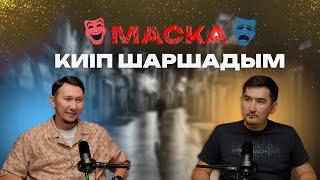 МАСКА
КИІП ШАРШАДЫМ